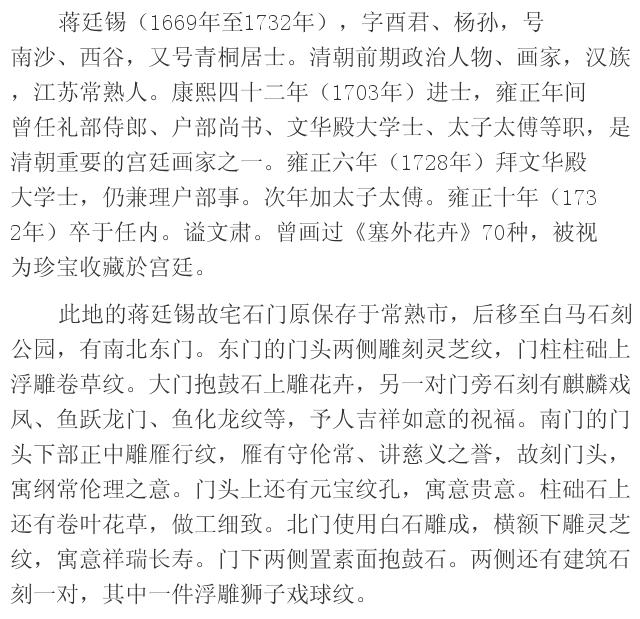 蒋廷锡（1669年至1732年），字酉君、杨孙，号南沙、西谷，又号青桐居士。清朝前期政治人物、画家，汉族，江苏常熟人。康熙四十二年（1703年）进士，雍正年间曾任礼部侍郎、户部尚书、文华殿大学士、太子太傅等职，是清朝重要的宫廷画家之一。雍正六年（1728年）拜文华殿大学士，仍兼理户部事。次年加太子太傅。雍正十年（1732年）卒于任内。谥文肃。曾画过《塞外花卉》70种，被视为珍宝收藏於宫廷。

此地的蒋廷锡故宅石门原保存于常熟市，后移至白马石刻公园，有南北东门。东门的门头两侧雕刻灵芝纹，门柱柱础上浮雕卷草纹。大门抱鼓石上雕花卉，另一对门旁石刻有麒麟戏凤、鱼跃龙门、鱼化龙纹等，予人吉祥如意的祝福。南门的门头下部正中雕雁行纹，雁有守伦常、讲慈义之誉，故刻门头，寓纲常伦理之意。门头上还有元宝纹孔，寓意贵意。柱础石上还有卷叶花草，做工细致。北门使用白石雕成，横额下雕灵芝纹，寓意祥瑞长寿。门下两侧置素面抱鼓石。两侧还有建筑石刻一对，其中一件浮雕狮子戏球纹。